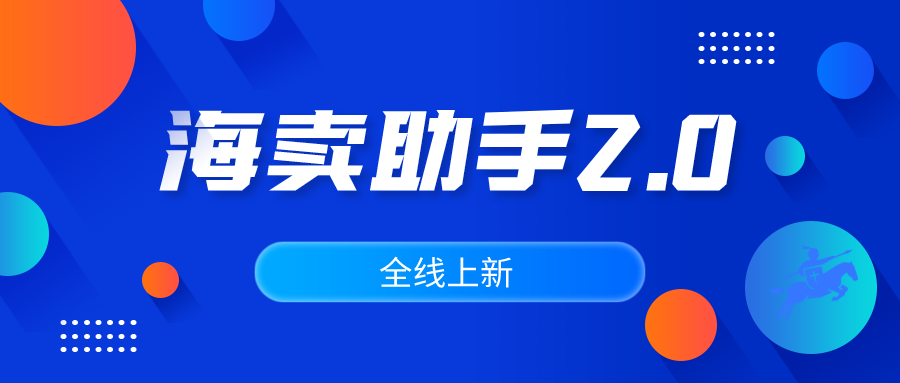 海卖助手2.0

全线上新